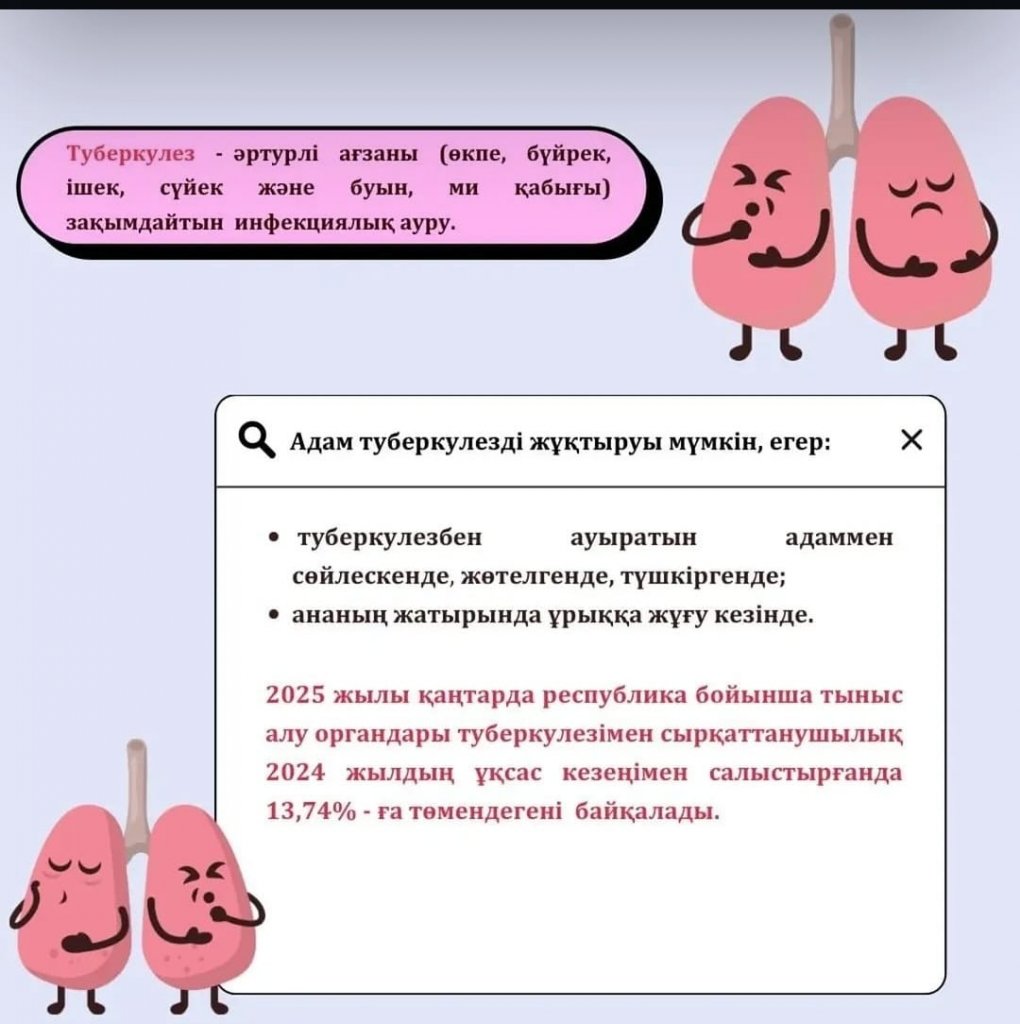 Туберкулез - әртурлі ағзаны (өкпе, бүйрек, ішек, сүйек және буын, ми қабығы) зақымдайтын инфекциялық ауру.

Адам туберкулезді жұқтыруы мүмкін, егер:

×

• туберкулезбен ауыратын адаммен сөйлескенде, жөтелгенде, түшкіргенде;
• ананың жатырында ұрыққа жұғу кезінде.

2025 жылы қаңтарда республика бойынша тыныс алу органдары туберкулезімен сырқаттанушылық 2024 жылдың ұқсас кезеңімен салыстырғанда 13,74% - ға төмендегені байқалады.